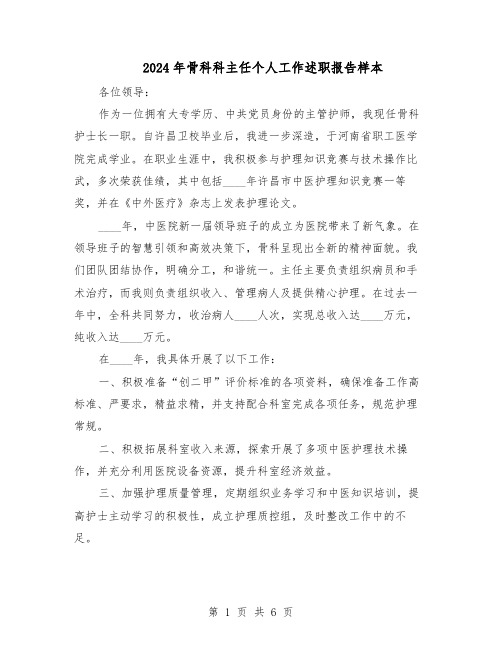 2024年骨科科主任个人工作述职报告样本

各位领导：

作为一位拥有大专学历、中共党员身份的主管护师，我现任骨科护士长一职。自许昌卫校毕业后，我进一步深造，于河南省职工医学院完成学业。在职业生涯中，我积极参与护理知识竞赛与技术操作比武，多次荣获佳绩，其中包括____年许昌市中医护理知识竞赛一等奖，并在《中外医疗》杂志上发表护理论文。

____年，中医院新一届领导班子的成立为医院带来了新气象。在领导班子的智慧引领和高效决策下，骨科呈现出全新的精神面貌。我们团队团结协作，明确分工，和谐统一。主任主要负责组织病员和手术治疗，而我则负责组织收入、管理病人及提供精心护理。在过去一年中，全科共同努力，收治病人____人次，实现总收入达____万元，纯收入达____万元。

在____年，我具体开展了以下工作：

一、积极准备“创二甲”评价标准的各项资料，确保准备工作高标准、严要求，精益求精，并支持配合科室完成各项任务，规范护理常规。

二、积极拓展科室收入来源，探索开展了多项中医护理技术操作，并充分利用医院设备资源，提升科室经济效益。

三、加强护理质量管理，定期组织业务学习和中医知识培训，提高护士主动学习的积极性，成立护理质控组，及时整改工作中的不足。

第 1 页 共 6 页